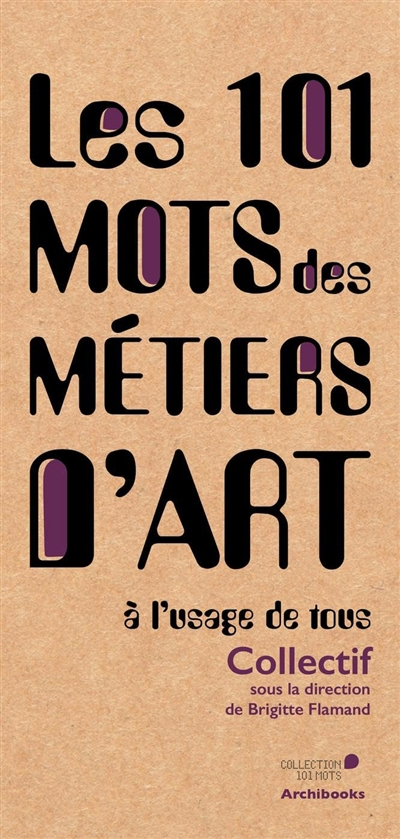 Les 101 MOTS des MÉTIERS D'ART

à l'usage de tous

Collectif
sous la direction
de Brigitte Flamand

COLLECTION 101 MOTS

Archibooks